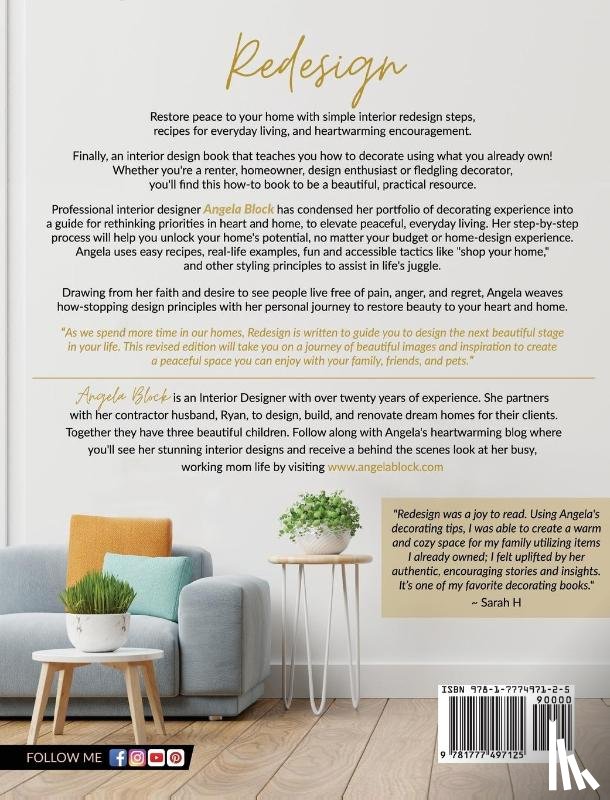 Redesign

Restore peace to your home with simple interior redesign steps, recipes for everyday living, and heartwarming encouragement.

Finally, an interior design book that teaches you how to decorate using what you already own! Whether you're a renter, homeowner, design enthusiast or fledgling decorator, you'll find this how-to book to be a beautiful, practical resource.

Professional interior designer Angela Block has condensed her portfolio of decorating experience into a guide for rethinking priorities in heart and home, to elevate peaceful, everyday living. Her step-by-step process will help you unlock your home's potential, no matter your budget or home-design experience. Angela uses easy recipes, real-life examples, fun and accessible tactics like "shop your home," and other styling principles to assist in life's juggle.

Drawing from her faith and desire to see people live free of pain, anger, and regret, Angela weaves how-stopping design principles with her personal journey to restore beauty to your heart and home.

"As we spend more time in our homes, Redesign is written to guide you to design the next beautiful stage in your life. This revised edition will take you on a journey of beautiful images and inspiration to create a peaceful space you can enjoy with your family, friends, and pets."

Angela Block is an Interior Designer with over twenty years of experience. She partners with her contractor husband, Ryan, to design, build, and renovate dream homes for their clients. Together they have three beautiful children. Follow along with Angela's heartwarming blog where you'll see her stunning interior designs and receive a behind the scenes look at her busy, working mom life by visiting www.angelablock.com

"Redesign was a joy to read. Using Angela's decorating tips, I was able to create a warm and cozy space for my family utilizing items I already owned; I felt uplifted by her authentic, encouraging stories and insights. It's one of my favorite decorating books."
~ Sarah H

ISBN 978-1-7774971-2-5
90000
9 781777 497125

FOLLOW ME